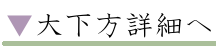 ▼大下方詳細へ